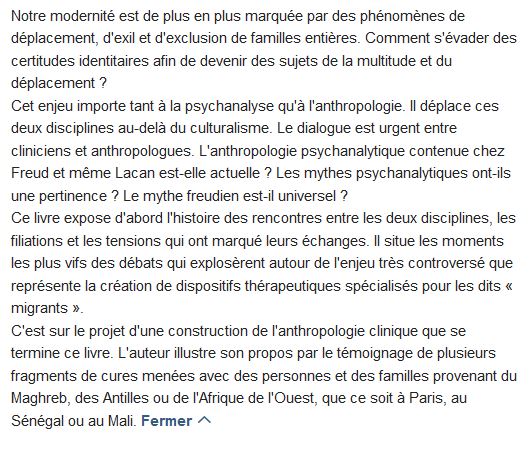 Notre modernité est de plus en plus marquée par des phénomènes de déplacement, d'exil et d'exclusion de familles entières. Comment s'évader des certitudes identitaires afin de devenir des sujets de la multitude et du déplacement ?
Cet enjeu importe tant à la psychanalyse qu'à l'anthropologie. Il déplace ces deux disciplines au-delà du culturalisme. Le dialogue est urgent entre cliniciens et anthropologues. L'anthropologie psychanalytique contenue chez Freud et même Lacan est-elle actuelle ? Les mythes psychanalytiques ont-ils une pertinence ? Le mythe freudien est-il universel ?
Ce livre expose d'abord l'histoire des rencontres entre les deux disciplines, les filiations et les tensions qui ont marqué leurs échanges. Il situe les moments les plus vifs des débats qui explosèrent autour de l'enjeu très controversé que représente la création de dispositifs thérapeutiques spécialisés pour les dits « migrants ».
C'est sur le projet d'une construction de l'anthropologie clinique que se termine ce livre. L'auteur illustre son propos par le témoignage de plusieurs fragments de cures menées avec des personnes et des familles provenant du Maghreb, des Antilles ou de l'Afrique de l'Ouest, que ce soit à Paris, au Sénégal ou au Mali. Fermer